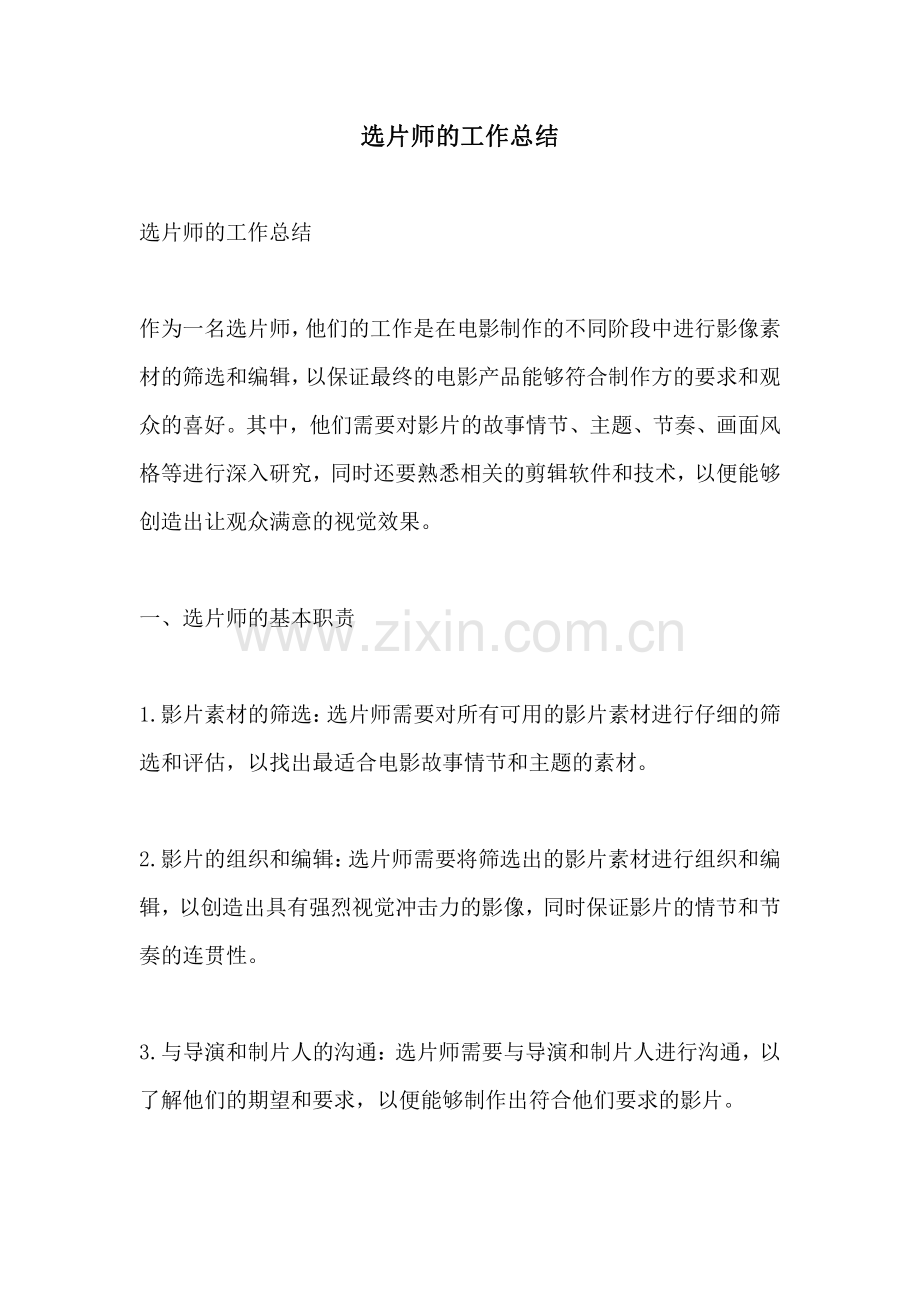 选片师的工作总结

选片师的工作总结

作为一名选片师，他们的工作是在电影制作的不同阶段中进行影像素材的筛选和编辑，以保证最终的电影产品能够符合制作方的要求和观众的喜好。其中，他们需要对影片的故事情节、主题、节奏、画面风格等进行深入研究，同时还要熟悉相关的剪辑软件和技术，以便能够创造出让观众满意的视觉效果。

一、选片师的基本职责

www.zixin.com.cn

1.影片素材的筛选：选片师需要对所有可用的影片素材进行仔细的筛选和评估，以找出最适合电影故事情节和主题的素材。

2.影片的组织和编辑：选片师需要将筛选出的影片素材进行组织和编辑，以创造出具有强烈视觉冲击力的影像，同时保证影片的情节和节奏的连贯性。

3.与导演和制片人的沟通：选片师需要与导演和制片人进行沟通，以了解他们的期望和要求，以便能够制作出符合他们要求的影片。